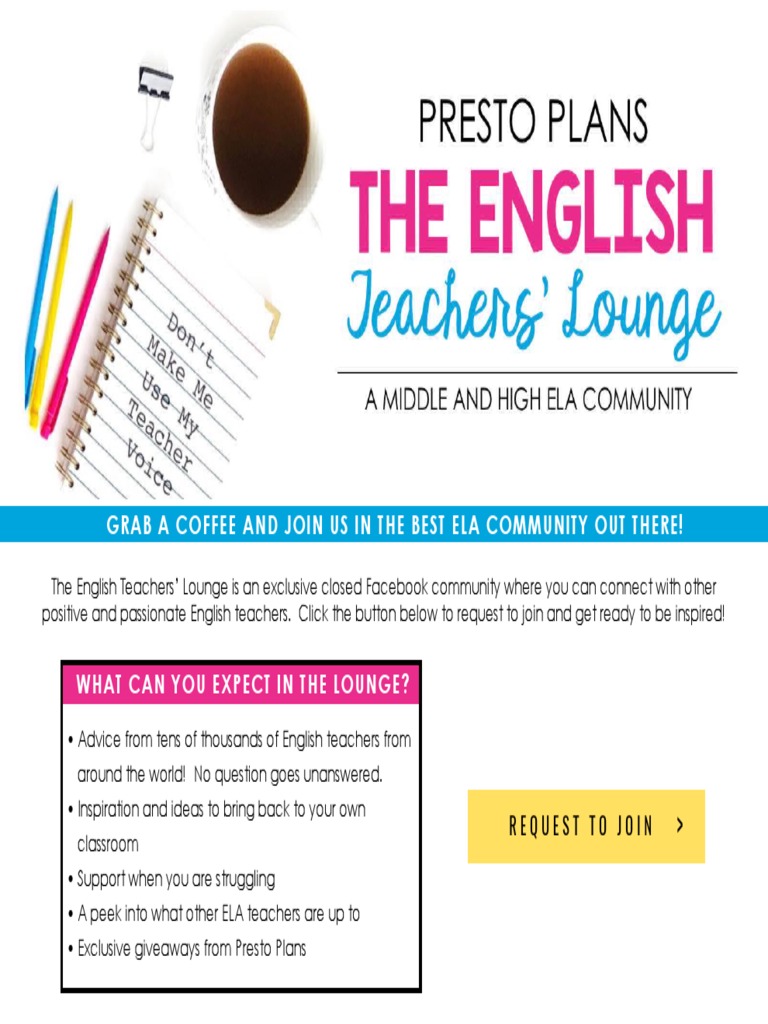 Don't Make Me Use My Teacher Voice

PRESTO PLANS
THE ENGLISH
Teachers' Lounge
A MIDDLE AND HIGH ELA COMMUNITY

GRAB A COFFEE AND JOIN US IN THE BEST ELA COMMUNITY OUT THERE!

The English Teachers' Lounge is an exclusive closed Facebook community where you can connect with other positive and passionate English teachers. Click the button below to request to join and get ready to be inspired!

WHAT CAN YOU EXPECT IN THE LOUNGE?

• Advice from tens of thousands of English teachers from around the world! No question goes unanswered.
• Inspiration and ideas to bring back to your own classroom
• Support when you are struggling
• A peek into what other ELA teachers are up to
• Exclusive giveaways from Presto Plans

REQUEST TO JOIN >